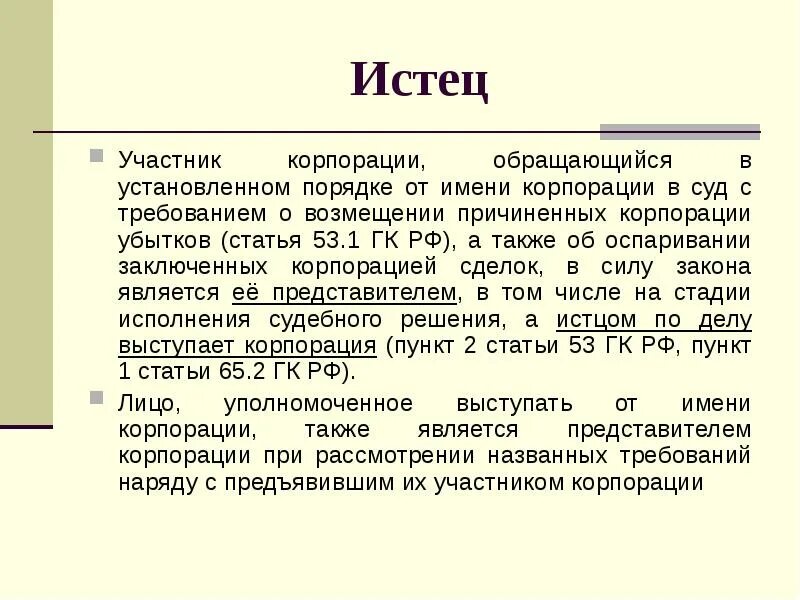 Истец

Участник корпорации, обращающийся в установленном порядке от имени корпорации в суд с требованием о возмещении причиненных корпорации убытков (статья 53.1 ГК РФ), а также об оспаривании заключенных корпорацией сделок, в силу закона является её представителем, в том числе на стадии исполнения судебного решения, а истцом по делу выступает корпорация (пункт 2 статьи 53 ГК РФ, пункт 1 статьи 65.2 ГК РФ).

Лицо, уполномоченное выступать от имени корпорации, также является представителем корпорации при рассмотрении названных требований наряду с предъявившим их участником корпорации